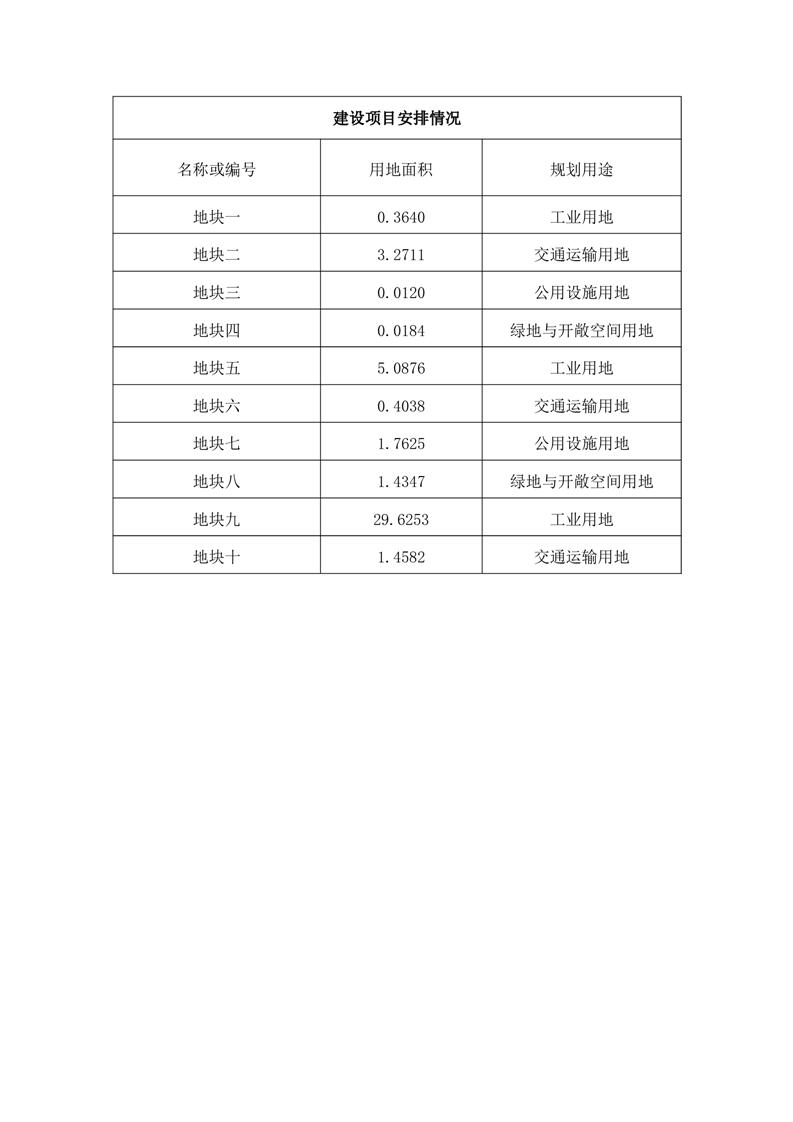 建设项目安排情况

| 名称或编号 | 用地面积 | 规划用途 |
|---|---|---|
| 地块一 | 0.3640 | 工业用地 |
| 地块二 | 3.2711 | 交通运输用地 |
| 地块三 | 0.0120 | 公用设施用地 |
| 地块四 | 0.0184 | 绿地与开敞空间用地 |
| 地块五 | 5.0876 | 工业用地 |
| 地块六 | 0.4038 | 交通运输用地 |
| 地块七 | 1.7625 | 公用设施用地 |
| 地块八 | 1.4347 | 绿地与开敞空间用地 |
| 地块九 | 29.6253 | 工业用地 |
| 地块十 | 1.4582 | 交通运输用地 |